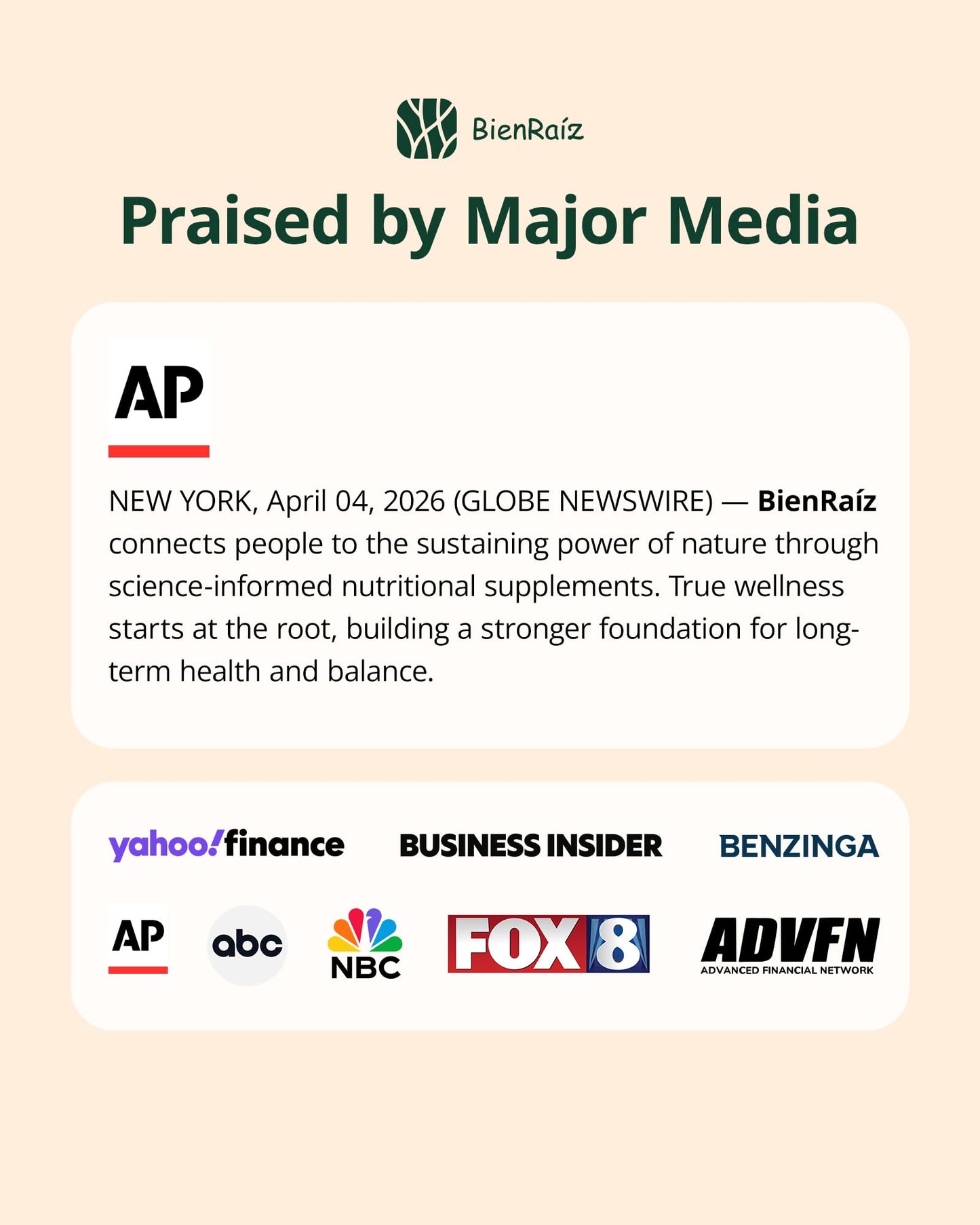 BienRaíz

Praised by Major Media

AP

NEW YORK, April 04, 2026 (GLOBE NEWSWIRE) — BienRaíz connects people to the sustaining power of nature through science-informed nutritional supplements. True wellness starts at the root, building a stronger foundation for long-term health and balance.

yahoo!finance BUSINESS INSIDER BENZINGA

AP abc NBC FOX 8 ADVFN ADVANCED FINANCIAL NETWORK